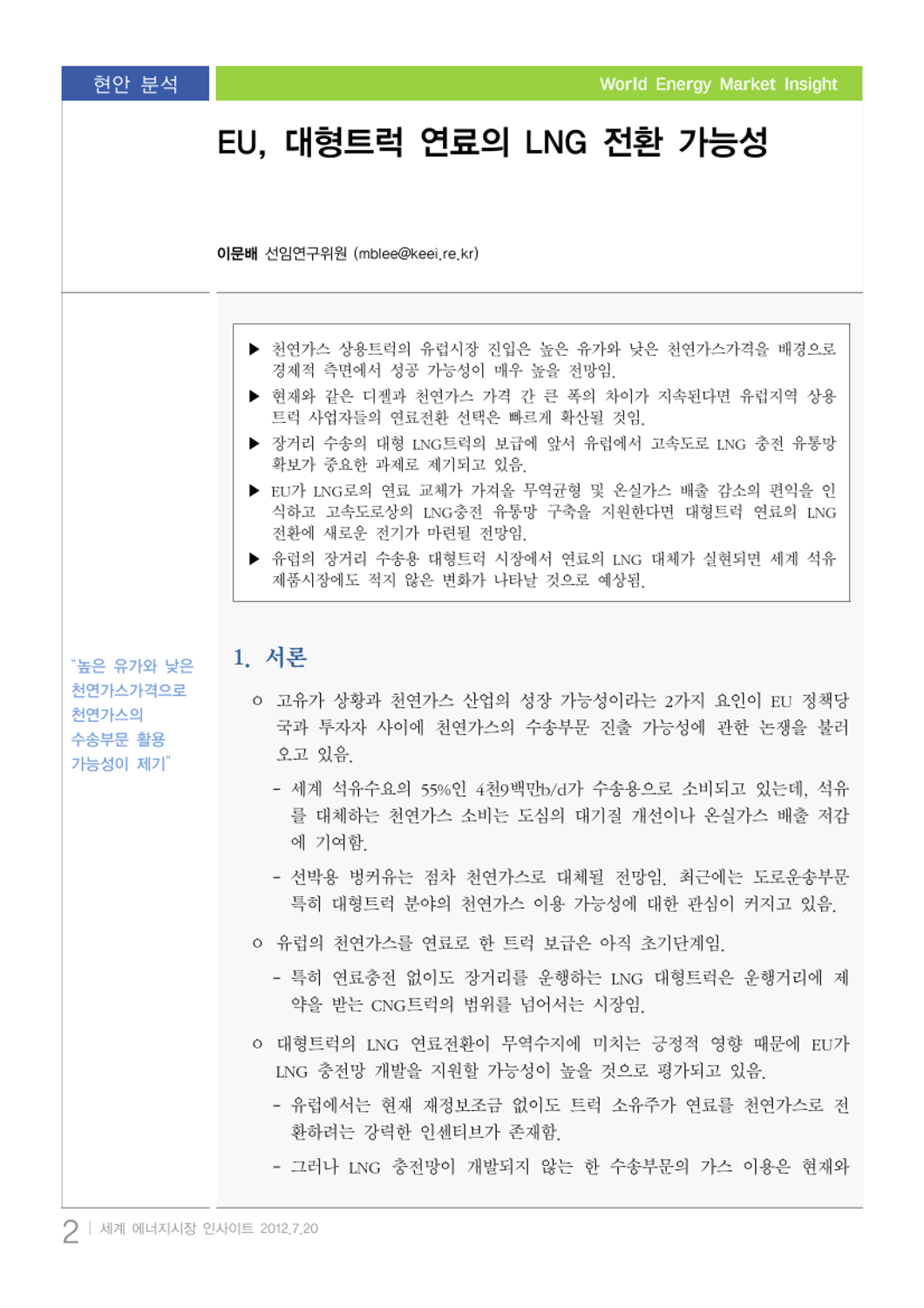 현안 분석

World Energy Market Insight

EU, 대형트럭 연료의 LNG 전환 가능성

이문배 선임연구위원 (mblee@keei.re.kr)

▶ 천연가스 상용트럭의 유럽시장 진입은 높은 유가와 낮은 천연가스가격을 배경으로 경제적 측면에서 성공 가능성이 매우 높을 전망임.
▶ 현재와 같은 디젤과 천연가스 가격 간 큰 폭의 차이가 지속된다면 유럽지역 상용트럭 사업자들의 연료전환 선택은 빠르게 확산될 것임.
▶ 장거리 수송의 대형 LNG트럭의 보급에 앞서 유럽에서 고속도로 LNG 충전 유통망 확보가 중요한 과제로 제기되고 있음.
▶ EU가 LNG로의 연료 교체가 가져올 무역균형 및 온실가스 배출 감소의 편익을 인식하고 고속도로상의 LNG충전 유통망 구축을 지원한다면 대형트럭 연료의 LNG 전환에 새로운 전기가 마련될 전망임.
▶ 유럽의 장거리 수송용 대형트럭 시장에서 연료의 LNG 대체가 실현되면 세계 석유제품시장에도 적지 않은 변화가 나타날 것으로 예상됨.

"높은 유가와 낮은 천연가스가격으로 천연가스의 수송부문 활용 가능성이 제기"

1. 서론

o 고유가 상황과 천연가스 산업의 성장 가능성이라는 2가지 요인이 EU 정책당국과 투자자 사이에 천연가스의 수송부문 진출 가능성에 관한 논쟁을 불러오고 있음.

- 세계 석유수요의 55%인 4천9백만b/d가 수송용으로 소비되고 있는데, 석유를 대체하는 천연가스 소비는 도심의 대기질 개선이나 온실가스 배출 저감에 기여함.

- 선박용 벙커유는 점차 천연가스로 대체될 전망임. 최근에는 도로운송부문 특히 대형트럭 분야의 천연가스 이용 가능성에 대한 관심이 커지고 있음.

o 유럽의 천연가스를 연료로 한 트럭 보급은 아직 초기단계임.

- 특히 연료충전 없이도 장거리를 운행하는 LNG 대형트럭은 운행거리에 제약을 받는 CNG트럭의 범위를 넘어서는 시장임.

o 대형트럭의 LNG 연료전환이 무역수지에 미치는 긍정적 영향 때문에 EU가 LNG 충전망 개발을 지원할 가능성이 높을 것으로 평가되고 있음.

- 유럽에서는 현재 재정보조금 없이도 트럭 소유주가 연료를 천연가스로 전환하려는 강력한 인센티브가 존재함.

- 그러나 LNG 충전망이 개발되지 않는 한 수송부문의 가스 이용은 현재와

2 | 세계 에너지시장 인사이트 2012.7.20